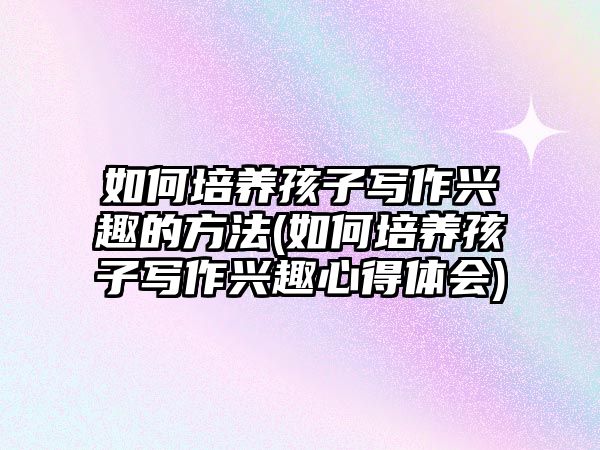 如何培养孩子写作兴趣的方法(如何培养孩子写作兴趣心得体会)